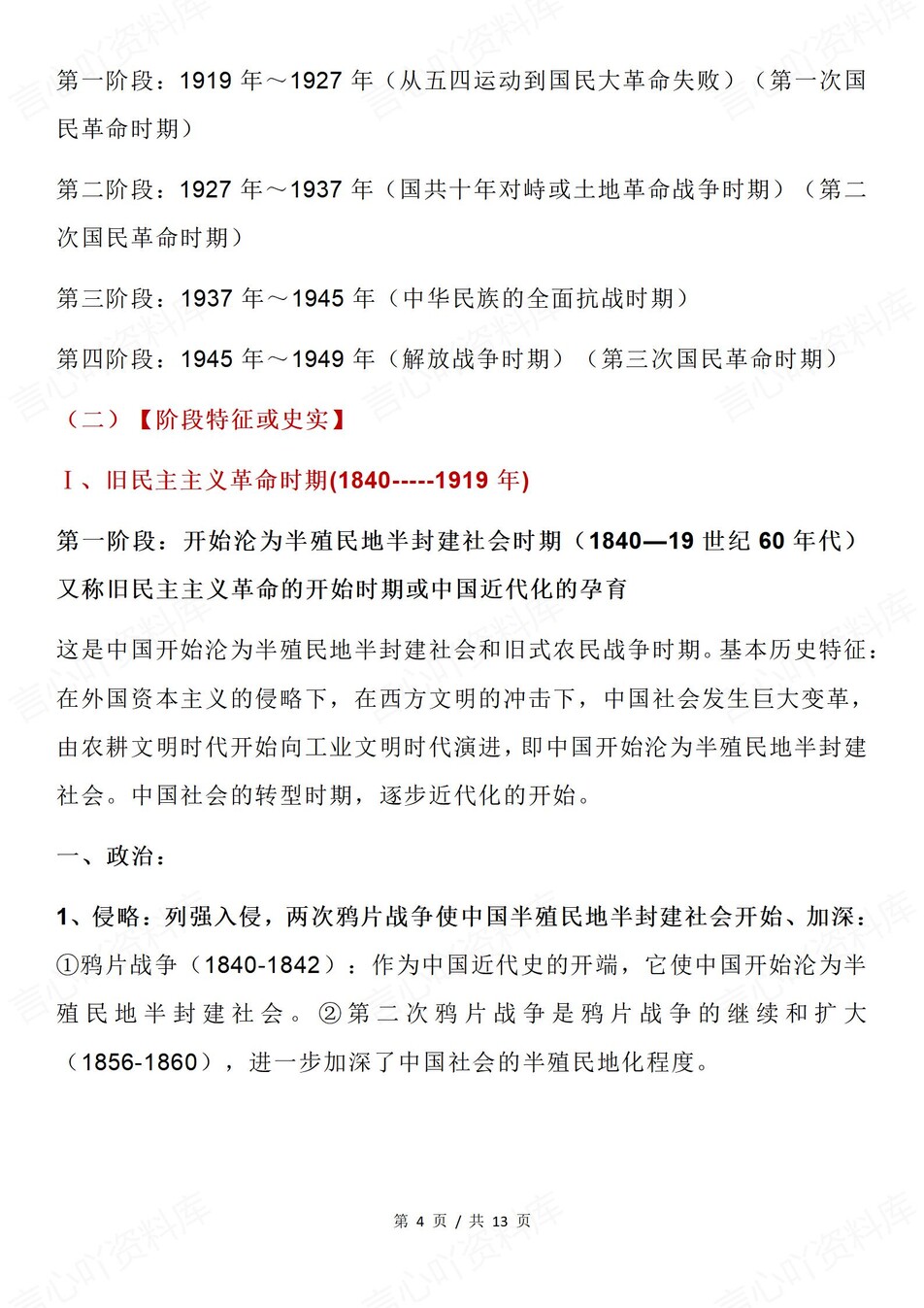 第一阶段：1919 年～1927 年（从五四运动到国民大革命失败）（第一次国民革命时期）

第二阶段：1927 年～1937 年（国共十年对峙或土地革命战争时期）（第二次国民革命时期）

第三阶段：1937 年～1945 年（中华民族的全面抗战时期）

第四阶段：1945 年～1949 年（解放战争时期）（第三次国民革命时期）

（二）【阶段特征或史实】

Ⅰ、旧民主主义革命时期(1840-----1919 年)

第一阶段：开始沦为半殖民地半封建社会时期（1840—19 世纪 60 年代）又称旧民主主义革命的开始时期或中国近代化的孕育

这是中国开始沦为半殖民地半封建社会和旧式农民战争时期。基本历史特征：在外国资本主义的侵略下，在西方文明的冲击下，中国社会发生巨大变革，由农耕文明时代开始向工业文明时代演进，即中国开始沦为半殖民地半封建社会。中国社会的转型时期，逐步近代化的开始。

一、政治：

1、侵略：列强入侵，两次鸦片战争使中国半殖民地半封建社会开始、加深：①鸦片战争（1840-1842）：作为中国近代史的开端，它使中国开始沦为半殖民地半封建社会。②第二次鸦片战争是鸦片战争的继续和扩大（1856-1860），进一步加深了中国社会的半殖民地化程度。

第 4 页 / 共 13 页

言心吖资料库